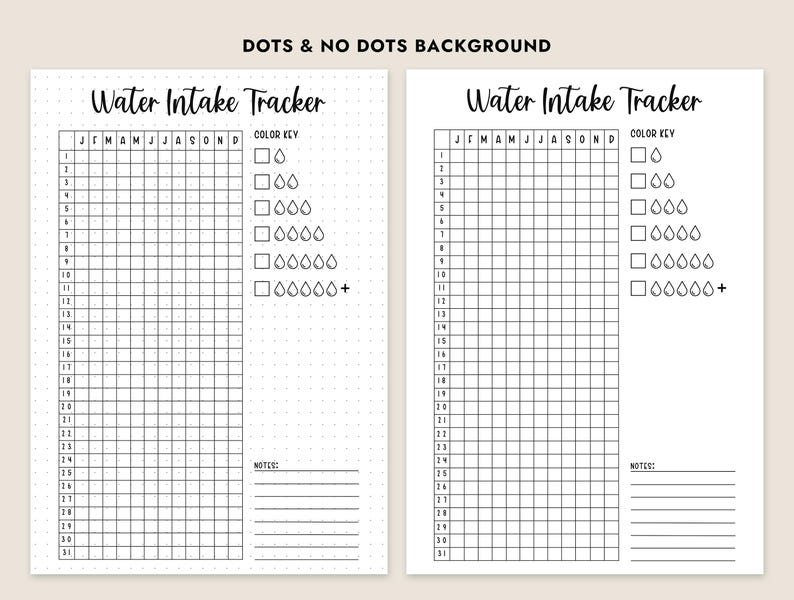 DOTS & NO DOTS BACKGROUND

Water Intake Tracker

| | J | F | M | A | M | J | J | A | S | O | N | D |
|---|---|---|---|---|---|---|---|---|---|---|---|---|
| 1 | | | | | | | | | | | | |
| 2 | | | | | | | | | | | | |
| 3 | | | | | | | | | | | | |
| 4 | | | | | | | | | | | | |
| 5 | | | | | | | | | | | | |
| 6 | | | | | | | | | | | | |
| 7 | | | | | | | | | | | | |
| 8 | | | | | | | | | | | | |
| 9 | | | | | | | | | | | | |
| 10 | | | | | | | | | | | | |
| 11 | | | | | | | | | | | | |
| 12 | | | | | | | | | | | | |
| 13 | | | | | | | | | | | | |
| 14 | | | | | | | | | | | | |
| 15 | | | | | | | | | | | | |
| 16 | | | | | | | | | | | | |
| 17 | | | | | | | | | | | | |
| 18 | | | | | | | | | | | | |
| 19 | | | | | | | | | | | | |
| 20 | | | | | | | | | | | | |
| 21 | | | | | | | | | | | | |
| 22 | | | | | | | | | | | | |
| 23 | | | | | | | | | | | | |
| 24 | | | | | | | | | | | | |
| 25 | | | | | | | | | | | | |
| 26 | | | | | | | | | | | | |
| 27 | | | | | | | | | | | | |
| 28 | | | | | | | | | | | | |
| 29 | | | | | | | | | | | | |
| 30 | | | | | | | | | | | | |
| 31 | | | | | | | | | | | | |

COLOR KEY
+

NOTES:

Water Intake Tracker

| | J | F | M | A | M | J | J | A | S | O | N | D |
|---|---|---|---|---|---|---|---|---|---|---|---|---|
| 1 | | | | | | | | | | | | |
| 2 | | | | | | | | | | | | |
| 3 | | | | | | | | | | | | |
| 4 | | | | | | | | | | | | |
| 5 | | | | | | | | | | | | |
| 6 | | | | | | | | | | | | |
| 7 | | | | | | | | | | | | |
| 8 | | | | | | | | | | | | |
| 9 | | | | | | | | | | | | |
| 10 | | | | | | | | | | | | |
| 11 | | | | | | | | | | | | |
| 12 | | | | | | | | | | | | |
| 13 | | | | | | | | | | | | |
| 14 | | | | | | | | | | | | |
| 15 | | | | | | | | | | | | |
| 16 | | | | | | | | | | | | |
| 17 | | | | | | | | | | | | |
| 18 | | | | | | | | | | | | |
| 19 | | | | | | | | | | | | |
| 20 | | | | | | | | | | | | |
| 21 | | | | | | | | | | | | |
| 22 | | | | | | | | | | | | |
| 23 | | | | | | | | | | | | |
| 24 | | | | | | | | | | | | |
| 25 | | | | | | | | | | | | |
| 26 | | | | | | | | | | | | |
| 27 | | | | | | | | | | | | |
| 28 | | | | | | | | | | | | |
| 29 | | | | | | | | | | | | |
| 30 | | | | | | | | | | | | |
| 31 | | | | | | | | | | | | |

COLOR KEY
+

NOTES: